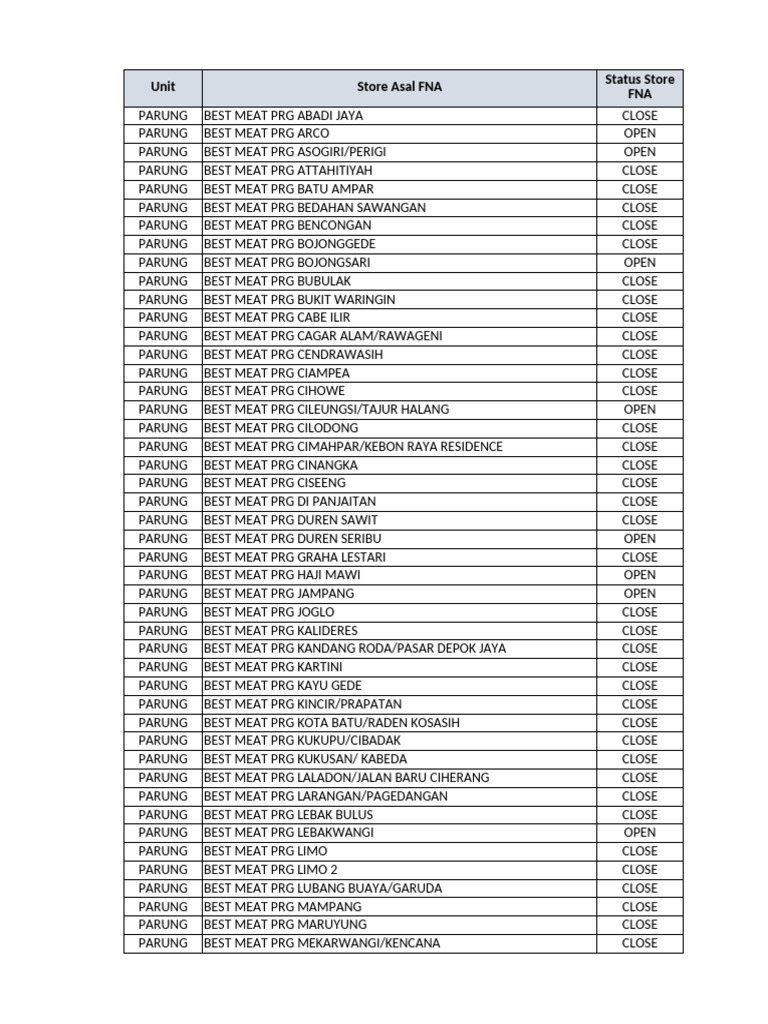 | Unit | Store Asal FNA | Status Store FNA |
|---|---|---|
| PARUNG | BEST MEAT PRG ABADI JAYA | CLOSE |
| PARUNG | BEST MEAT PRG ARCO | OPEN |
| PARUNG | BEST MEAT PRG ASOGIRI/PERIGI | OPEN |
| PARUNG | BEST MEAT PRG ATTAHITIYAH | CLOSE |
| PARUNG | BEST MEAT PRG BATU AMPAR | CLOSE |
| PARUNG | BEST MEAT PRG BEDAHAN SAWANGAN | CLOSE |
| PARUNG | BEST MEAT PRG BENCONGAN | CLOSE |
| PARUNG | BEST MEAT PRG BOJONGGEDE | CLOSE |
| PARUNG | BEST MEAT PRG BOJONGSARI | OPEN |
| PARUNG | BEST MEAT PRG BUBULAK | CLOSE |
| PARUNG | BEST MEAT PRG BUKIT WARINGIN | CLOSE |
| PARUNG | BEST MEAT PRG CABE ILIR | CLOSE |
| PARUNG | BEST MEAT PRG CAGAR ALAM/RAWAGENI | CLOSE |
| PARUNG | BEST MEAT PRG CENDRAWASIH | CLOSE |
| PARUNG | BEST MEAT PRG CIAMPEA | CLOSE |
| PARUNG | BEST MEAT PRG CIHOWE | CLOSE |
| PARUNG | BEST MEAT PRG CILEUNGSI/TAJUR HALANG | OPEN |
| PARUNG | BEST MEAT PRG CILODONG | CLOSE |
| PARUNG | BEST MEAT PRG CIMAHPAR/KEBON RAYA RESIDENCE | CLOSE |
| PARUNG | BEST MEAT PRG CINANGKA | CLOSE |
| PARUNG | BEST MEAT PRG CISEENG | CLOSE |
| PARUNG | BEST MEAT PRG DI PANJAITAN | CLOSE |
| PARUNG | BEST MEAT PRG DUREN SAWIT | CLOSE |
| PARUNG | BEST MEAT PRG DUREN SERIBU | OPEN |
| PARUNG | BEST MEAT PRG GRAHA LESTARI | CLOSE |
| PARUNG | BEST MEAT PRG HAJI MAWI | OPEN |
| PARUNG | BEST MEAT PRG JAMPANG | OPEN |
| PARUNG | BEST MEAT PRG JOGLO | CLOSE |
| PARUNG | BEST MEAT PRG KALIDERES | CLOSE |
| PARUNG | BEST MEAT PRG KANDANG RODA/PASAR DEPOK JAYA | CLOSE |
| PARUNG | BEST MEAT PRG KARTINI | CLOSE |
| PARUNG | BEST MEAT PRG KAYU GEDE | CLOSE |
| PARUNG | BEST MEAT PRG KINCIR/PRAPATAN | CLOSE |
| PARUNG | BEST MEAT PRG KOTA BATU/RADEN KOSASIH | CLOSE |
| PARUNG | BEST MEAT PRG KUKUPU/CIBADAK | CLOSE |
| PARUNG | BEST MEAT PRG KUKUSAN/ KABEDA | CLOSE |
| PARUNG | BEST MEAT PRG LALADON/JALAN BARU CIHERANG | CLOSE |
| PARUNG | BEST MEAT PRG LARANGAN/PAGEDANGAN | CLOSE |
| PARUNG | BEST MEAT PRG LEBAK BULUS | CLOSE |
| PARUNG | BEST MEAT PRG LEBAKWANGI | OPEN |
| PARUNG | BEST MEAT PRG LIMO | CLOSE |
| PARUNG | BEST MEAT PRG LIMO 2 | CLOSE |
| PARUNG | BEST MEAT PRG LUBANG BUAYA/GARUDA | CLOSE |
| PARUNG | BEST MEAT PRG MAMPANG | CLOSE |
| PARUNG | BEST MEAT PRG MARUYUNG | CLOSE |
| PARUNG | BEST MEAT PRG MEKARWANGI/KENCANA | CLOSE |